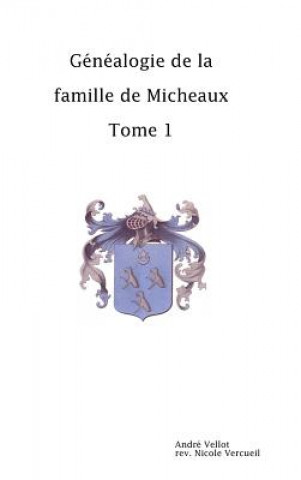 Généalogie de la famille de Micheaux
Tome 1

André Vellot
rev. Nicole Vercueil